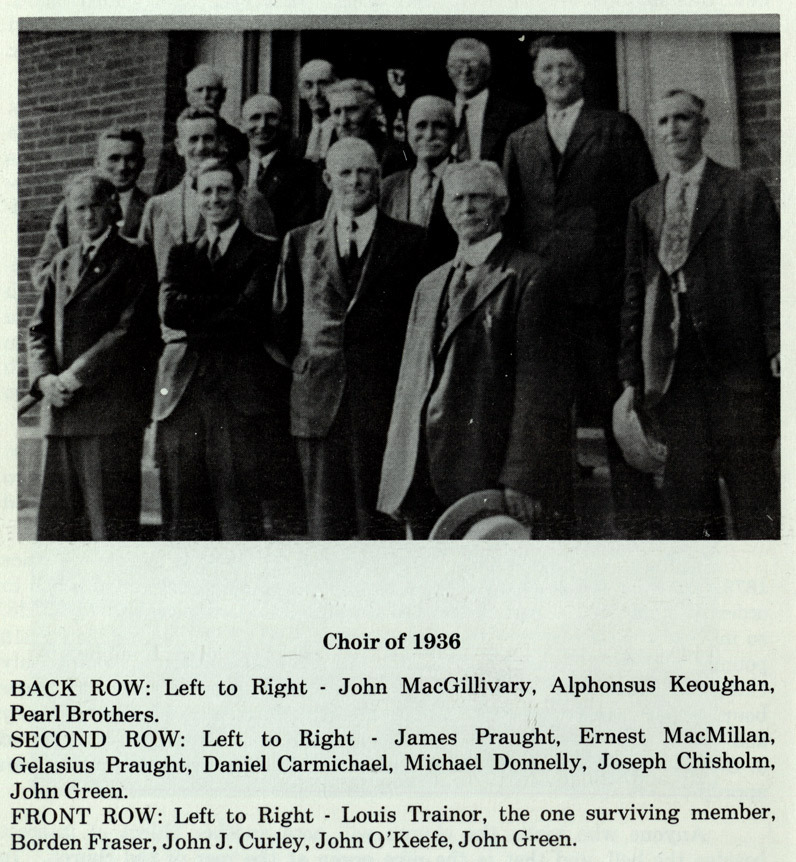 Choir of 1936

BACK ROW: Left to Right - John MacGillivary, Alphonsus Keoughan, Pearl Brothers.
SECOND ROW: Left to Right - James Praught, Ernest MacMillan, Gelasius Praught, Daniel Carmichael, Michael Donnelly, Joseph Chisholm, John Green.
FRONT ROW: Left to Right - Louis Trainor, the one surviving member, Borden Fraser, John J. Curley, John O'Keefe, John Green.